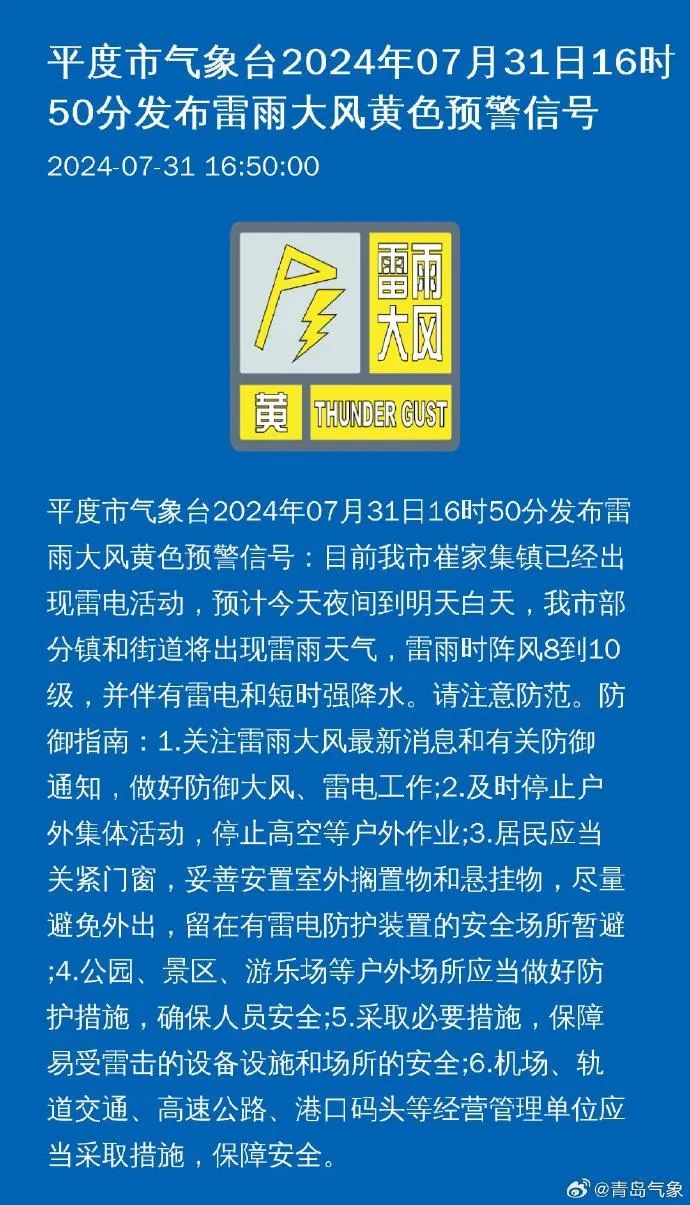 平度市气象台2024年07月31日16时50分发布雷雨大风黄色预警信号

2024-07-31 16:50:00

雷雨大风

黄 THUNDER GUST

平度市气象台2024年07月31日16时50分发布雷雨大风黄色预警信号：目前我市崔家集镇已经出现雷电活动，预计今天夜间到明天白天，我市部分镇和街道将出现雷雨天气，雷雨时阵风8到10级，并伴有雷电和短时强降水。请注意防范。防御指南：1.关注雷雨大风最新消息和有关防御通知，做好防御大风、雷电工作;2.及时停止户外集体活动，停止高空等户外作业;3.居民应当关紧门窗，妥善安置室外搁置物和悬挂物，尽量避免外出，留在有雷电防护装置的安全场所暂避;4.公园、景区、游乐场等户外场所应当做好防护措施，确保人员安全;5.采取必要措施，保障易受雷击的设备设施和场所的安全;6.机场、轨道交通、高速公路、港口码头等经营管理单位应当采取措施，保障安全。

@青岛气象